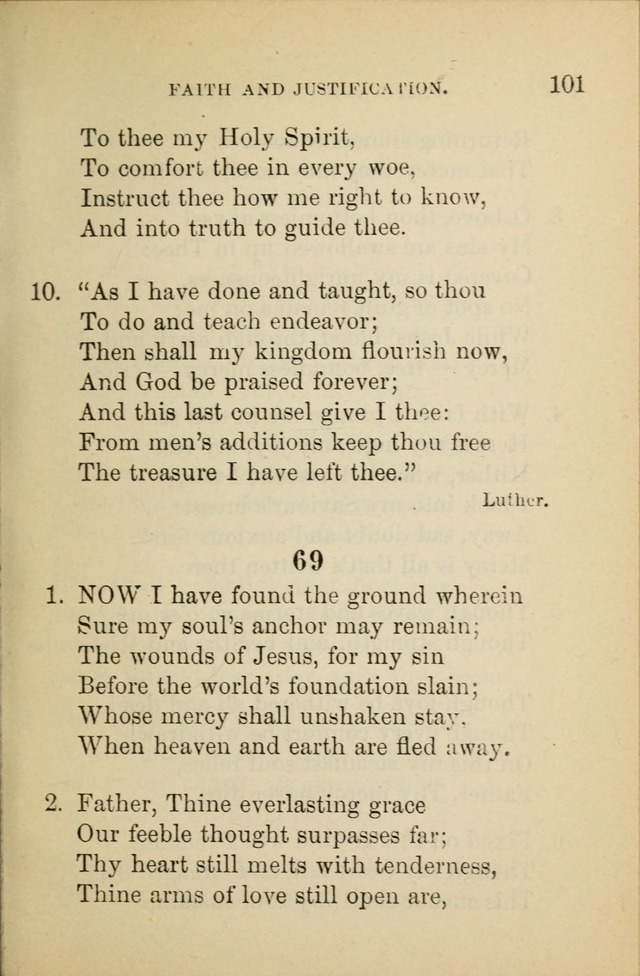 FAITH AND JUSTIFICATION. 101

To thee my Holy Spirit,
To comfort thee in every woe,
Instruct thee how me right to know,
And into truth to guide thee.

10. "As I have done and taught, so thou
To do and teach endeavor;
Then shall my kingdom flourish now,
And God be praised forever;
And this last counsel give I thee:
From men's additions keep thou free
The treasure I have left thee."

Luther.

69

1. NOW I have found the ground wherein
Sure my soul's anchor may remain;
The wounds of Jesus, for my sin
Before the world's foundation slain;
Whose mercy shall unshaken stay,
When heaven and earth are fled away.

2. Father, Thine everlasting grace
Our feeble thought surpasses far;
Thy heart still melts with tenderness,
Thine arms of love still open are,